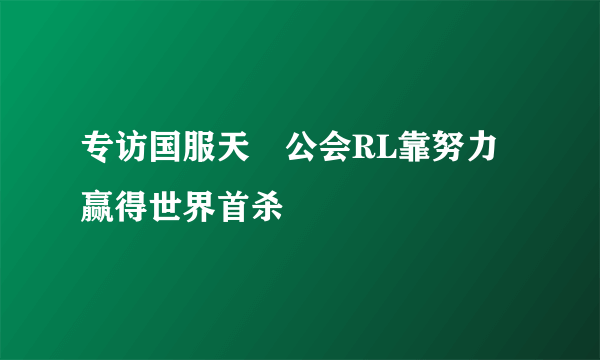 专访国服天　公会RL靠努力赢得世界首杀